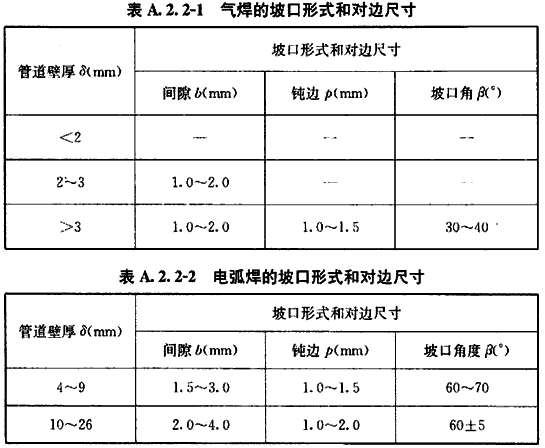 表 A. 2. 2-1　气焊的坡口形式和对边尺寸

| 管道壁厚 $\delta$(mm) | 坡口形式和对边尺寸 | | |
|---|---|---|---|
| | 间隙 $b$(mm) | 钝边 $p$(mm) | 坡口角 $\beta$(°) |
| <2 | — | — | — |
| 2~3 | 1.0~2.0 | — | — |
| >3 | 1.0~2.0 | 1.0~1.5 | 30~40 |

表 A. 2. 2-2　电弧焊的坡口形式和对边尺寸

| 管道壁厚 $\delta$(mm) | 坡口形式和对边尺寸 | | |
|---|---|---|---|
| | 间隙 $b$(mm) | 钝边 $p$(mm) | 坡口角度 $\beta$(°) |
| 4~9 | 1.5~3.0 | 1.0~1.5 | 60~70 |
| 10~26 | 2.0~4.0 | 1.0~2.0 | 60±5 |